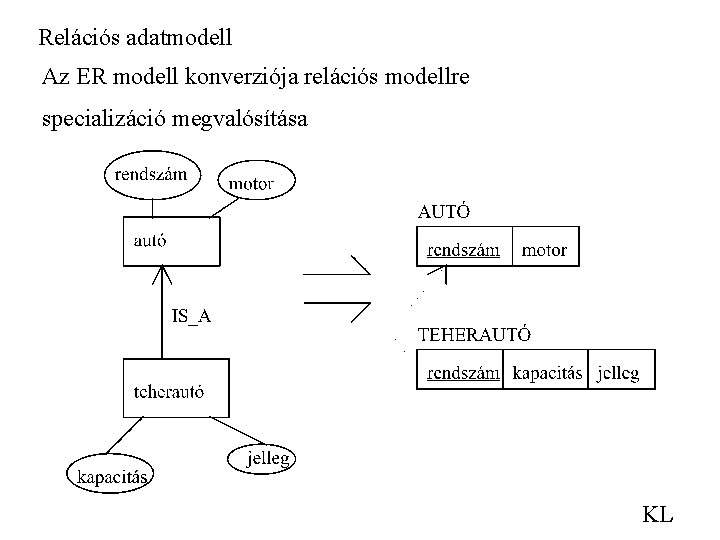 Relációs adatmodell

Az ER modell konverziója relációs modellre

specializáció megvalósítása

rendszám

motor

autó

IS_A

teherautó

kapacitás

jelleg

AUTÓ

| rendszám | motor |
|---|---|

TEHERAUTÓ

| rendszám | kapacitás | jelleg |
|---|---|---|

KL